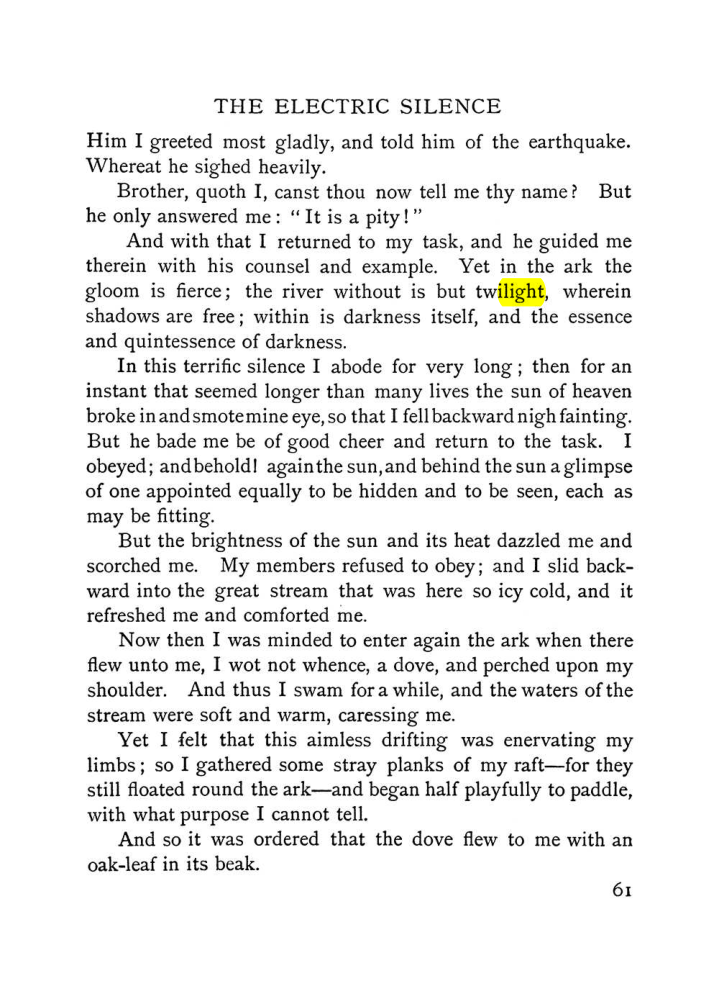 THE ELECTRIC SILENCE

Him I greeted most gladly, and told him of the earthquake. Whereat he sighed heavily.

Brother, quoth I, canst thou now tell me thy name? But he only answered me: "It is a pity!"

And with that I returned to my task, and he guided me therein with his counsel and example. Yet in the ark the gloom is fierce; the river without is but twilight, wherein shadows are free; within is darkness itself, and the essence and quintessence of darkness.

In this terrific silence I abode for very long; then for an instant that seemed longer than many lives the sun of heaven broke in and smote mine eye, so that I fell backward nigh fainting. But he bade me be of good cheer and return to the task. I obeyed; and behold! again the sun, and behind the sun a glimpse of one appointed equally to be hidden and to be seen, each as may be fitting.

But the brightness of the sun and its heat dazzled me and scorched me. My members refused to obey; and I slid backward into the great stream that was here so icy cold, and it refreshed me and comforted me.

Now then I was minded to enter again the ark when there flew unto me, I wot not whence, a dove, and perched upon my shoulder. And thus I swam for a while, and the waters of the stream were soft and warm, caressing me.

Yet I felt that this aimless drifting was enervating my limbs; so I gathered some stray planks of my raft—for they still floated round the ark—and began half playfully to paddle, with what purpose I cannot tell.

And so it was ordered that the dove flew to me with an oak-leaf in its beak.

61